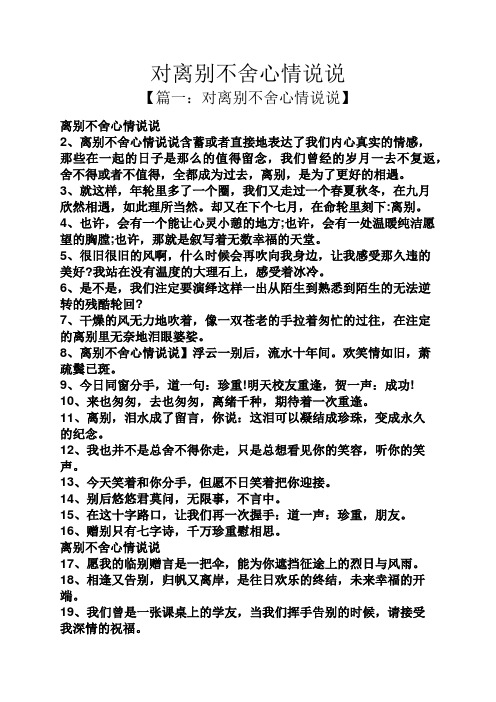 对离别不舍心情说说

【篇一：对离别不舍心情说说】

离别不舍心情说说

2、离别不舍心情说说含蓄或者直接地表达了我们内心真实的情感，那些在一起的日子是那么的值得留念，我们曾经的岁月一去不复返，舍不得或者不值得，全都成为过去，离别，是为了更好的相遇。

3、就这样，年轮里多了一个圈，我们又走过一个春夏秋冬，在九月欣然相遇，如此理所当然。却又在下个七月，在命轮里刻下:离别。

4、也许，会有一个能让心灵小憩的地方;也许，会有一处温暖纯洁愿望的胸膛;也许，那就是叙写着无数幸福的天堂。

5、很旧很旧的风啊，什么时候会再吹向我身边，让我感受那久违的美好?我站在没有温度的大理石上，感受着冰冷。

6、是不是，我们注定要演绎这样一出从陌生到熟悉到陌生的无法逆转的残酷轮回?

7、干燥的风无力地吹着，像一双苍老的手拉着匆忙的过往，在注定的离别里无奈地泪眼婆娑。

8、离别不舍心情说说】浮云一别后，流水十年间。欢笑情如旧，萧疏鬓已斑。

9、今日同窗分手，道一句：珍重!明天校友重逢，贺一声：成功!

10、来也匆匆，去也匆匆，离绪千种，期待着一次重逢。

11、离别，泪水成了留言，你说：这泪可以凝结成珍珠，变成永久的纪念。

12、我也并不是总舍不得你走，只是总想看见你的笑容，听你的笑声。

13、今天笑着和你分手，但愿不日笑着把你迎接。

14、别后悠悠君莫问，无限事，不言中。

15、在这十字路口，让我们再一次握手：道一声：珍重，朋友。

16、赠别只有七字诗，千万珍重慰相思。

离别不舍心情说说

17、愿我的临别赠言是一把伞，能为你遮挡征途上的烈日与风雨。

18、相逢又告别，归帆又离岸，是往日欢乐的终结，未来幸福的开端。

19、我们曾是一张课桌上的学友，当我们挥手告别的时候，请接受我深情的祝福。